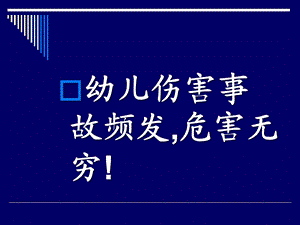 幼儿伤害事故频发,危害无穷!